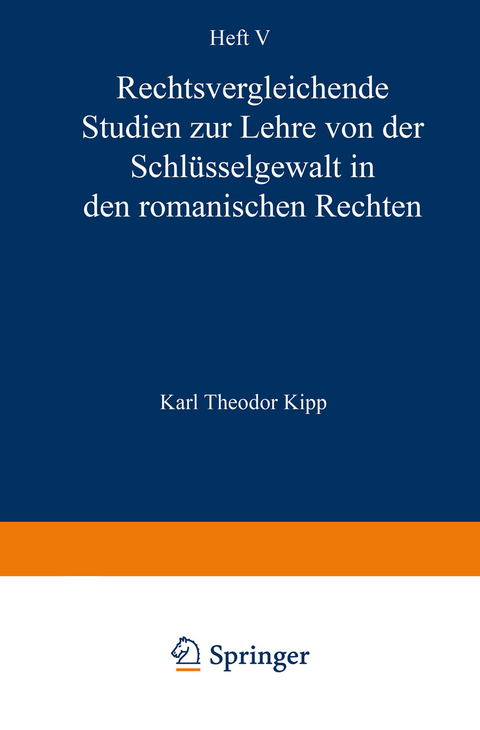 Heft V

Rechtsvergleichende Studien zur Lehre von der Schlüsselgewalt in den romanischen Rechten

Karl Theodor Kipp

Springer